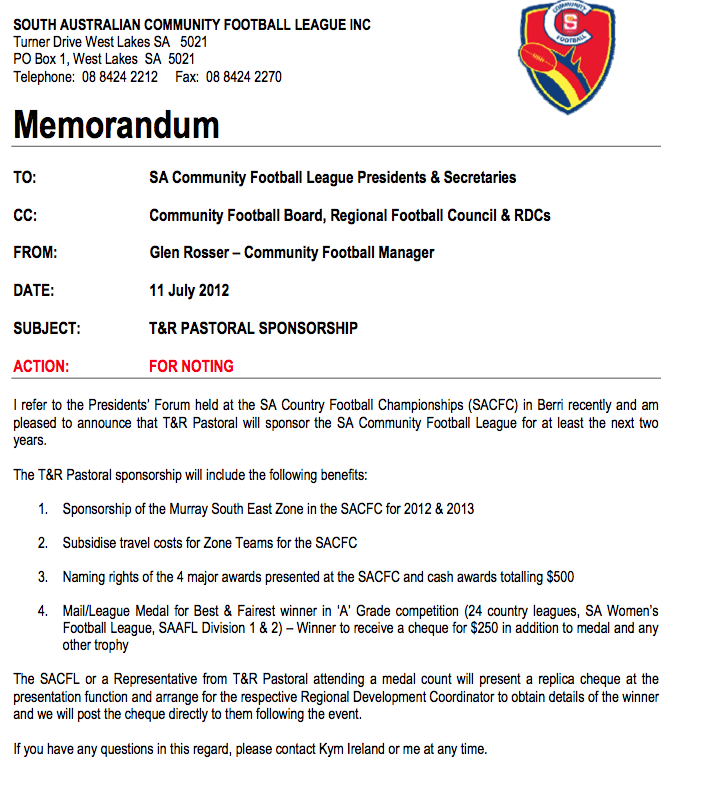 SOUTH AUSTRALIAN COMMUNITY FOOTBALL LEAGUE INC
Turner Drive West Lakes SA 5021
PO Box 1, West Lakes SA 5021
Telephone: 08 8424 2212 Fax: 08 8424 2270

COMMUNITY
S
FOOTBALL

Memorandum

TO: SA Community Football League Presidents & Secretaries

CC: Community Football Board, Regional Football Council & RDCs

FROM: Glen Rosser – Community Football Manager

DATE: 11 July 2012

SUBJECT: T&R PASTORAL SPONSORSHIP

ACTION: FOR NOTING

I refer to the Presidents' Forum held at the SA Country Football Championships (SACFC) in Berri recently and am pleased to announce that T&R Pastoral will sponsor the SA Community Football League for at least the next two years.

The T&R Pastoral sponsorship will include the following benefits:

1. Sponsorship of the Murray South East Zone in the SACFC for 2012 & 2013

2. Subsidise travel costs for Zone Teams for the SACFC

3. Naming rights of the 4 major awards presented at the SACFC and cash awards totalling $500

4. Mail/League Medal for Best & Fairest winner in 'A' Grade competition (24 country leagues, SA Women's Football League, SAAFL Division 1 & 2) – Winner to receive a cheque for $250 in addition to medal and any other trophy

The SACFL or a Representative from T&R Pastoral attending a medal count will present a replica cheque at the presentation function and arrange for the respective Regional Development Coordinator to obtain details of the winner and we will post the cheque directly to them following the event.

If you have any questions in this regard, please contact Kym Ireland or me at any time.